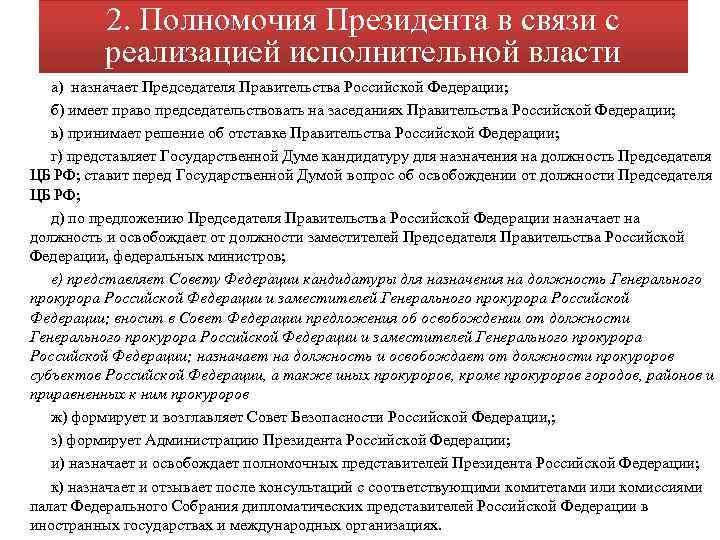 2. Полномочия Президента в связи с реализацией исполнительной власти

а) назначает Председателя Правительства Российской Федерации;

б) имеет право председательствовать на заседаниях Правительства Российской Федерации;

в) принимает решение об отставке Правительства Российской Федерации;

г) представляет Государственной Думе кандидатуру для назначения на должность Председателя ЦБ РФ; ставит перед Государственной Думой вопрос об освобождении от должности Председателя ЦБ РФ;

д) по предложению Председателя Правительства Российской Федерации назначает на должность и освобождает от должности заместителей Председателя Правительства Российской Федерации, федеральных министров;

е) представляет Совету Федерации кандидатуры для назначения на должность Генерального прокурора Российской Федерации и заместителей Генерального прокурора Российской Федерации; вносит в Совет Федерации предложения об освобождении от должности Генерального прокурора Российской Федерации и заместителей Генерального прокурора Российской Федерации; назначает на должность и освобождает от должности прокуроров субъектов Российской Федерации, а также иных прокуроров, кроме прокуроров городов, районов и приравненных к ним прокуроров

ж) формирует и возглавляет Совет Безопасности Российской Федерации,;

з) формирует Администрацию Президента Российской Федерации;

и) назначает и освобождает полномочных представителей Президента Российской Федерации;

к) назначает и отзывает после консультаций с соответствующими комитетами или комиссиями палат Федерального Собрания дипломатических представителей Российской Федерации в иностранных государствах и международных организациях.